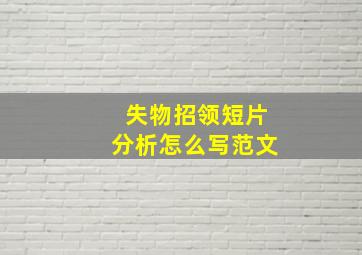 失物招领短片
分析怎么写范文